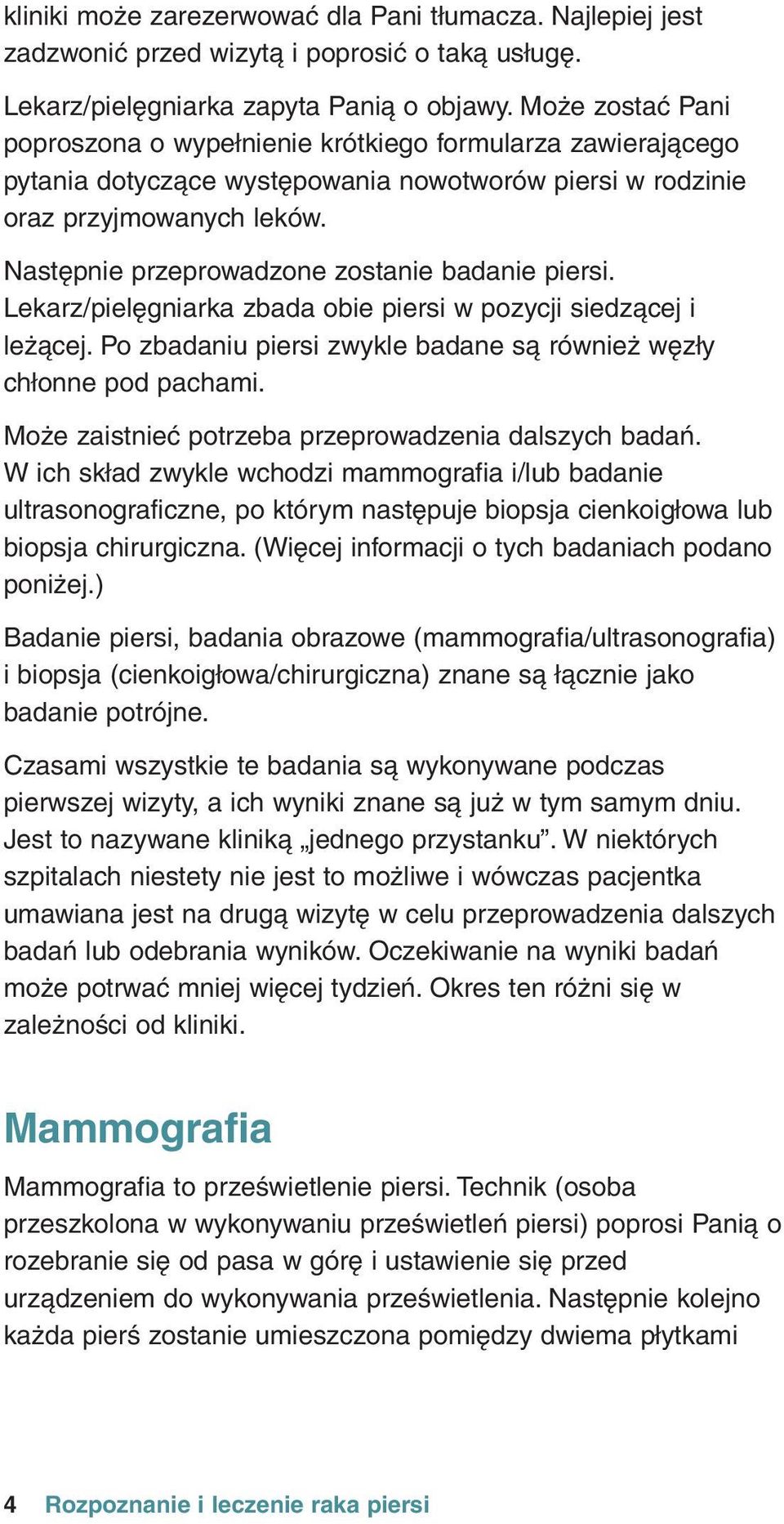 kliniki może zarezerwować dla Pani tłumacza. Najlepiej jest zadzwonić przed wizytą i poprosić o taką usługę.

Lekarz/pielęgniarka zapyta Panią o objawy. Może zostać Pani poproszona o wypełnienie krótkiego formularza zawierającego pytania dotyczące występowania nowotworów piersi w rodzinie oraz przyjmowanych leków.

Następnie przeprowadzone zostanie badanie piersi. Lekarz/pielęgniarka zbada obie piersi w pozycji siedzącej i leżącej. Po zbadaniu piersi zwykle badane są również węzły chłonne pod pachami.

Może zaistnieć potrzeba przeprowadzenia dalszych badań. W ich skład zwykle wchodzi mammografia i/lub badanie ultrasonograficzne, po którym następuje biopsja cienkoigłowa lub biopsja chirurgiczna. (Więcej informacji o tych badaniach podano poniżej.)

Badanie piersi, badania obrazowe (mammografia/ultrasonografia) i biopsja (cienkoigłowa/chirurgiczna) znane są łącznie jako badanie potrójne.

Czasami wszystkie te badania są wykonywane podczas pierwszej wizyty, a ich wyniki znane są już w tym samym dniu. Jest to nazywane kliniką „jednego przystanku”. W niektórych szpitalach niestety nie jest to możliwe i wówczas pacjentka umawiana jest na drugą wizytę w celu przeprowadzenia dalszych badań lub odebrania wyników. Oczekiwanie na wyniki badań może potrwać mniej więcej tydzień. Okres ten różni się w zależności od kliniki.

Mammografia

Mammografia to prześwietlenie piersi. Technik (osoba przeszkolona w wykonywaniu prześwietleń piersi) poprosi Panią o rozebranie się od pasa w górę i ustawienie się przed urządzeniem do wykonywania prześwietlenia. Następnie kolejno każda pierś zostanie umieszczona pomiędzy dwiema płytkami

4 Rozpoznanie i leczenie raka piersi